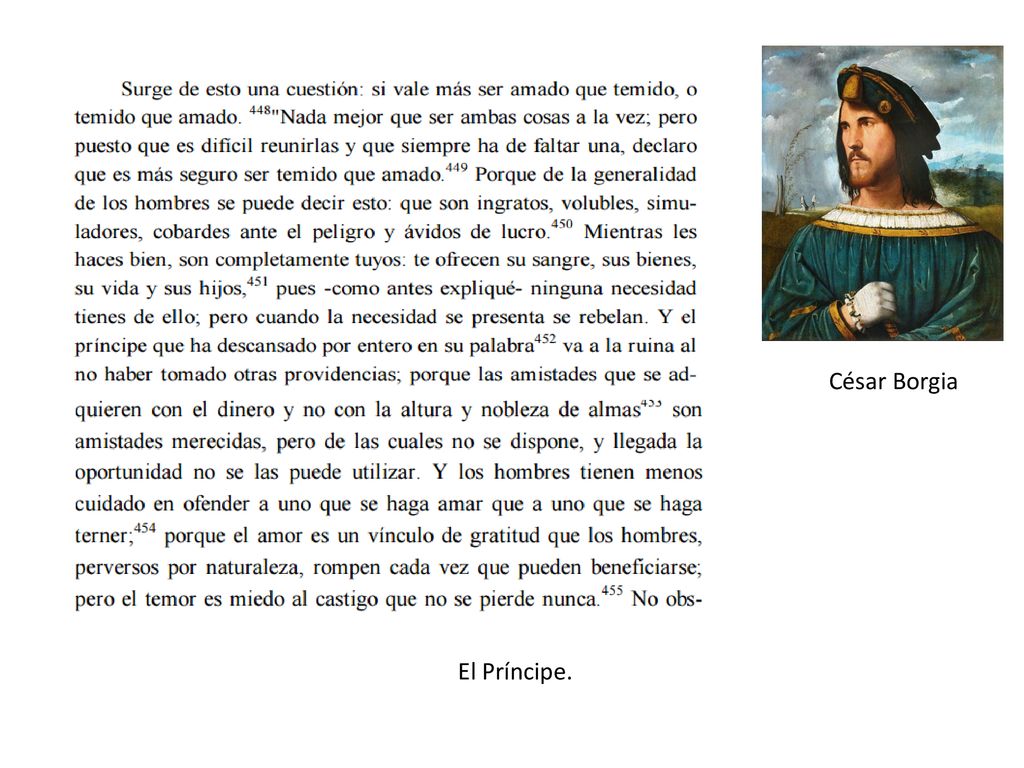 Surge de esto una cuestión: si vale más ser amado que temido, o temido que amado. $^{448}$"Nada mejor que ser ambas cosas a la vez; pero puesto que es difícil reunirlas y que siempre ha de faltar una, declaro que es más seguro ser temido que amado.$^{449}$ Porque de la generalidad de los hombres se puede decir esto: que son ingratos, volubles, simuladores, cobardes ante el peligro y ávidos de lucro.$^{450}$ Mientras les haces bien, son completamente tuyos: te ofrecen su sangre, sus bienes, su vida y sus hijos,$^{451}$ pues -como antes expliqué- ninguna necesidad tienes de ello; pero cuando la necesidad se presenta se rebelan. Y el príncipe que ha descansado por entero en su palabra$^{452}$ va a la ruina al no haber tomado otras providencias; porque las amistades que se adquieren con el dinero y no con la altura y nobleza de almas$^{453}$ son amistades merecidas, pero de las cuales no se dispone, y llegada la oportunidad no se las puede utilizar. Y los hombres tienen menos cuidado en ofender a uno que se haga amar que a uno que se haga terner;$^{454}$ porque el amor es un vínculo de gratitud que los hombres, perversos por naturaleza, rompen cada vez que pueden beneficiarse; pero el temor es miedo al castigo que no se pierde nunca.$^{455}$ No obs-

César Borgia

El Príncipe.